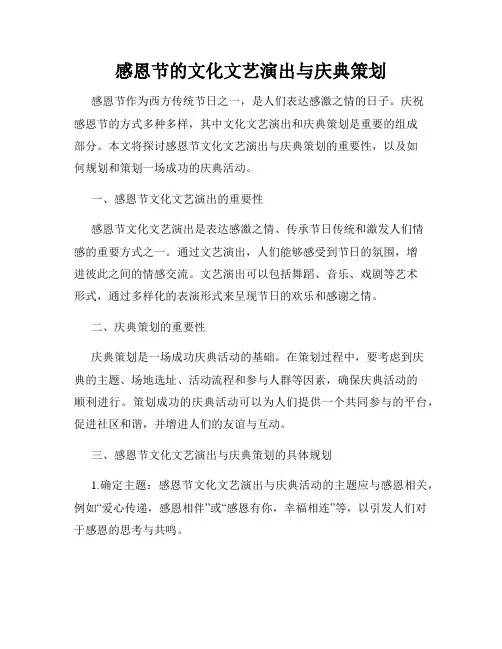 感恩节的文化文艺演出与庆典策划

感恩节作为西方传统节日之一，是人们表达感激之情的日子。庆祝感恩节的方式多种多样，其中文化文艺演出和庆典策划是重要的组成部分。本文将探讨感恩节文化文艺演出与庆典策划的重要性，以及如何规划和策划一场成功的庆典活动。

一、感恩节文化文艺演出的重要性

感恩节文化文艺演出是表达感激之情、传承节日传统和激发人们情感的重要方式之一。通过文艺演出，人们能够感受到节日的氛围，增进彼此之间的情感交流。文艺演出可以包括舞蹈、音乐、戏剧等艺术形式，通过多样化的表演形式来呈现节日的欢乐和感谢之情。

二、庆典策划的重要性

庆典策划是一场成功庆典活动的基础。在策划过程中，要考虑到庆典的主题、场地选址、活动流程和参与人群等因素，确保庆典活动的顺利进行。策划成功的庆典活动可以为人们提供一个共同参与的平台，促进社区和谐，并增进人们的友谊与互动。

三、感恩节文化文艺演出与庆典策划的具体规划

1.确定主题：感恩节文化文艺演出与庆典活动的主题应与感恩相关，例如“爱心传递，感恩相伴”或“感恩有你，幸福相连”等，以引发人们对于感恩的思考与共鸣。